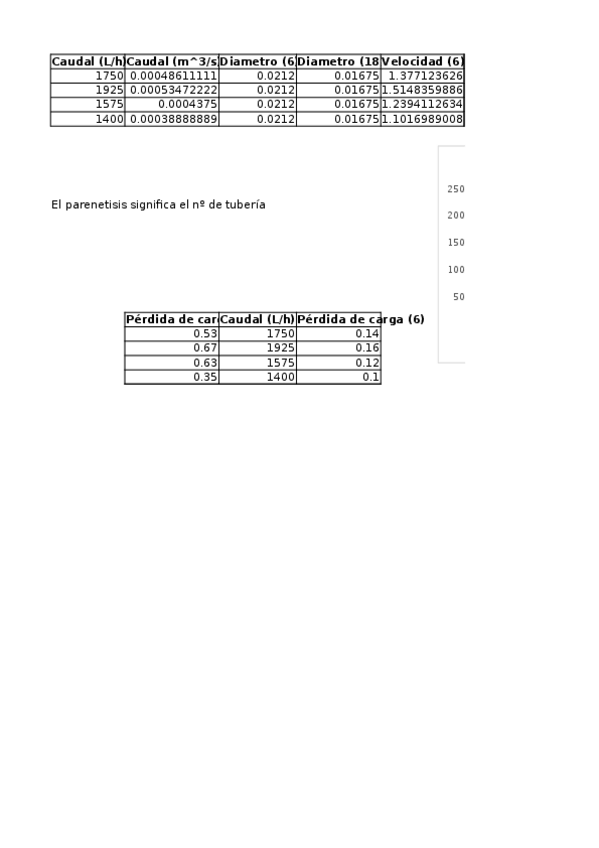 | Caudal (L/h | Caudal (m^3/s | Diametro (6 | Diametro (18 | Velocidad (6) |
|---|---|---|---|---|
| 1750 | 0.00048611111 | 0.0212 | 0.01675 | 1.377123626 |
| 1925 | 0.00053472222 | 0.0212 | 0.01675 | 1.5148359886 |
| 1575 | 0.0004375 | 0.0212 | 0.01675 | 1.2394112634 |
| 1400 | 0.00038888889 | 0.0212 | 0.01675 | 1.1016989008 |

El parenetisis significa el nº de tubería

250
200
150
100
50

| Pérdida de car | Caudal (L/h) | Pérdida de carga (6) |
|---|---|---|
| 0.53 | 1750 | 0.14 |
| 0.67 | 1925 | 0.16 |
| 0.63 | 1575 | 0.12 |
| 0.35 | 1400 | 0.1 |